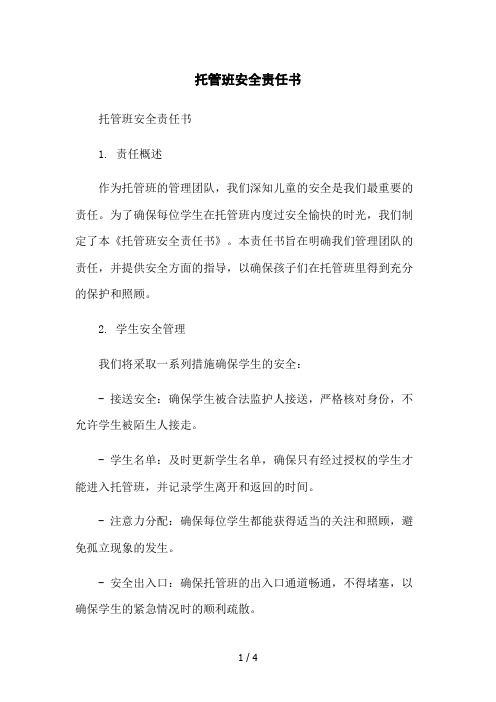 托管班安全责任书

托管班安全责任书

1. 责任概述

作为托管班的管理团队，我们深知儿童的安全是我们最重要的责任。为了确保每位学生在托管班内度过安全愉快的时光，我们制定了本《托管班安全责任书》。本责任书旨在明确我们管理团队的责任，并提供安全方面的指导，以确保孩子们在托管班里得到充分的保护和照顾。

2. 学生安全管理

我们将采取一系列措施确保学生的安全：

- 接送安全：确保学生被合法监护人接送，严格核对身份，不允许学生被陌生人接走。

- 学生名单：及时更新学生名单，确保只有经过授权的学生才能进入托管班，并记录学生离开和返回的时间。

- 注意力分配：确保每位学生都能获得适当的关注和照顾，避免孤立现象的发生。

- 安全出入口：确保托管班的出入口通道畅通，不得堵塞，以确保学生的紧急情况时的顺利疏散。

1 / 4